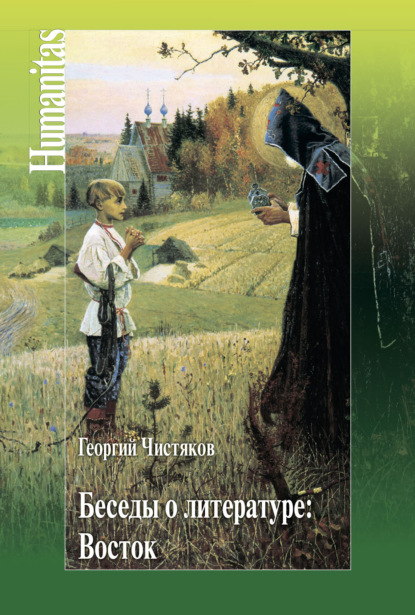 Humanitas

Георгий Чистяков

Беседы о литературе: Восток